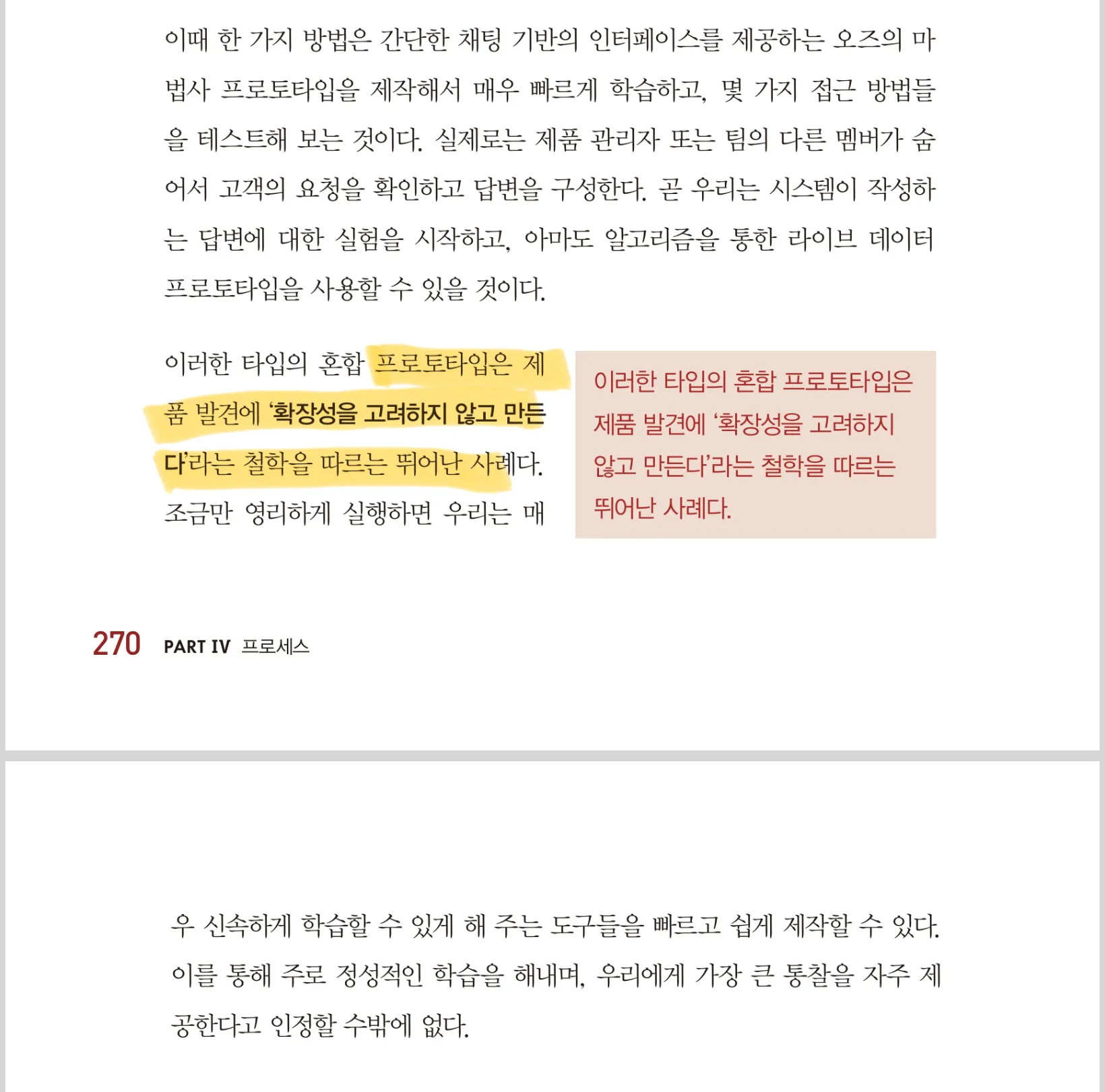 이때 한 가지 방법은 간단한 채팅 기반의 인터페이스를 제공하는 오즈의 마법사 프로토타입을 제작해서 매우 빠르게 학습하고, 몇 가지 접근 방법들을 테스트해 보는 것이다. 실제로는 제품 관리자 또는 팀의 다른 멤버가 숨어서 고객의 요청을 확인하고 답변을 구성한다. 곧 우리는 시스템이 작성하는 답변에 대한 실험을 시작하고, 아마도 알고리즘을 통한 라이브 데이터 프로토타입을 사용할 수 있을 것이다.

이러한 타입의 혼합 프로토타입은 제품 발견에 '확장성을 고려하지 않고 만든다'라는 철학을 따르는 뛰어난 사례다. 조금만 영리하게 실행하면 우리는 매

이러한 타입의 혼합 프로토타입은 제품 발견에 '확장성을 고려하지 않고 만든다'라는 철학을 따르는 뛰어난 사례다.

270 PART IV 프로세스

우 신속하게 학습할 수 있게 해 주는 도구들을 빠르고 쉽게 제작할 수 있다. 이를 통해 주로 정성적인 학습을 해내며, 우리에게 가장 큰 통찰을 자주 제공한다고 인정할 수밖에 없다.